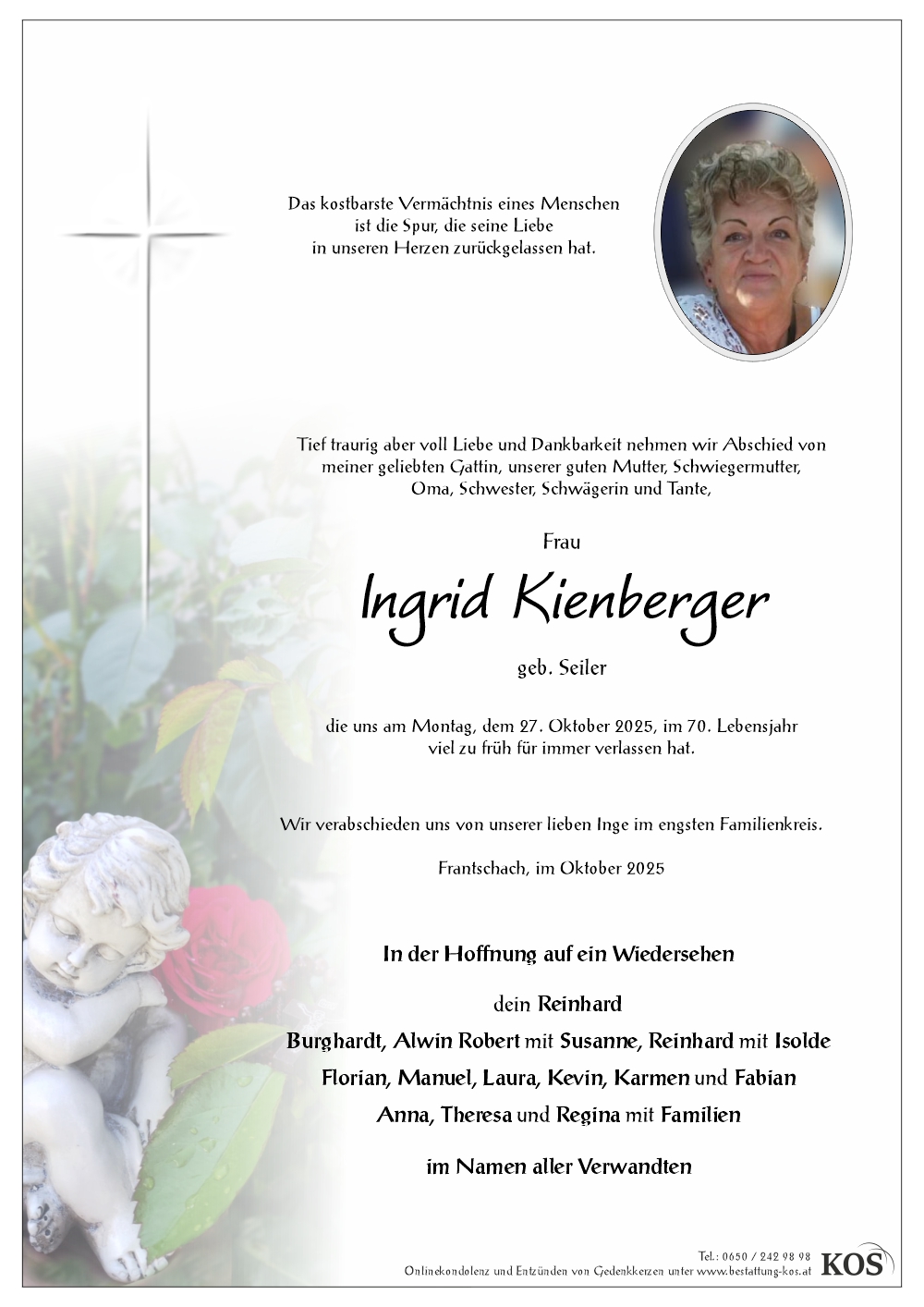 Das kostbarste Vermächtnis eines Menschen ist die Spur, die seine Liebe in unseren Herzen zurückgelassen hat.

Tief traurig aber voll Liebe und Dankbarkeit nehmen wir Abschied von meiner geliebten Gattin, unserer guten Mutter, Schwiegermutter, Oma, Schwester, Schwägerin und Tante,

Frau

Ingrid Kienberger

geb. Seiler

die uns am Montag, dem 27. Oktober 2025, im 70. Lebensjahr viel zu früh für immer verlassen hat.

Wir verabschieden uns von unserer lieben Inge im engsten Familienkreis.

Frantschach, im Oktober 2025

In der Hoffnung auf ein Wiedersehen

dein Reinhard

Burghardt, Alwin Robert mit Susanne, Reinhard mit Isolde

Florian, Manuel, Laura, Kevin, Karmen und Fabian

Anna, Theresa und Regina mit Familien

im Namen aller Verwandten

Tel.: 0650 / 242 98 98
Onlinekondolenz und Entzünden von Gedenkkerzen unter www.bestattung-kos.at
KOS